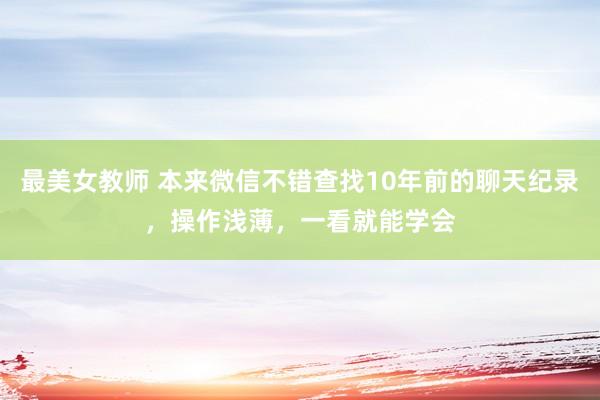 最美女教师 本来微信不错查找10年前的聊天纪录，操作浅薄，一看就能学会